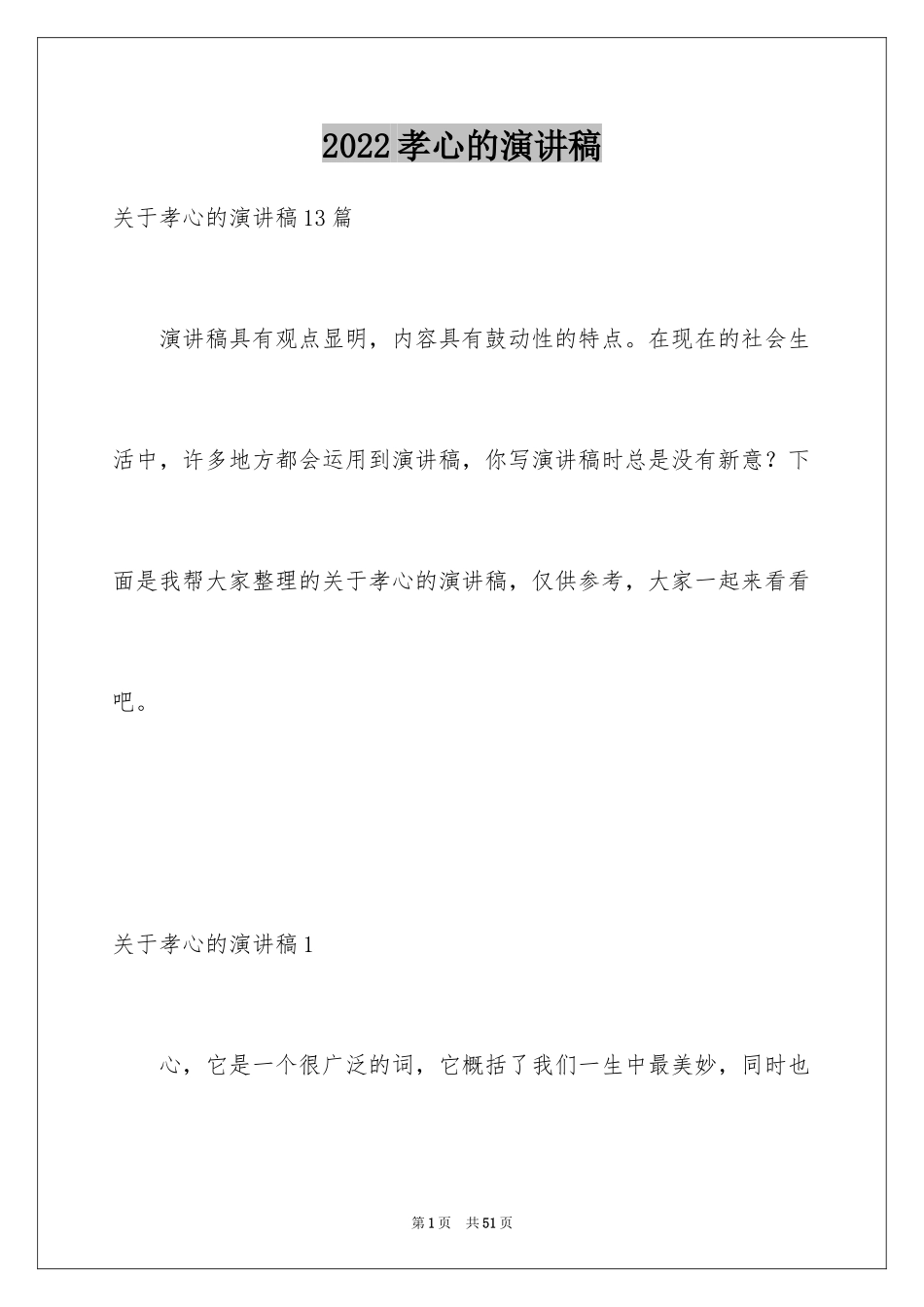 2022孝心的演讲稿

关于孝心的演讲稿13篇

演讲稿具有观点显明，内容具有鼓动性的特点。在现在的社会生活中，许多地方都会运用到演讲稿，你写演讲稿时总是没有新意？下面是我帮大家整理的关于孝心的演讲稿，仅供参考，大家一起来看看吧。

关于孝心的演讲稿1

心，它是一个很广泛的词，它概括了我们一生中最美妙，同时也

第1页 共51页